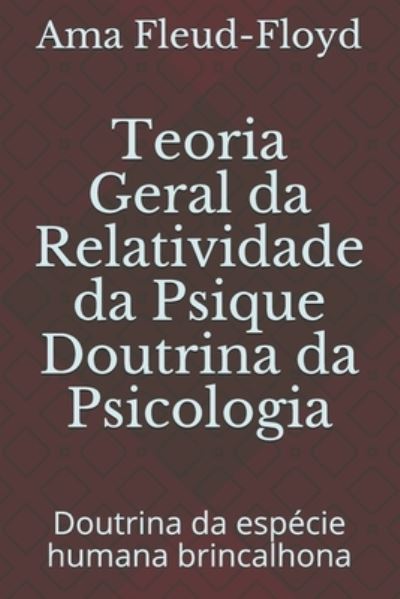 Ama Fleud-Floyd

Teoria Geral da Relatividade da Psique Doutrina da Psicologia

Doutrina da espécie humana brincalhona